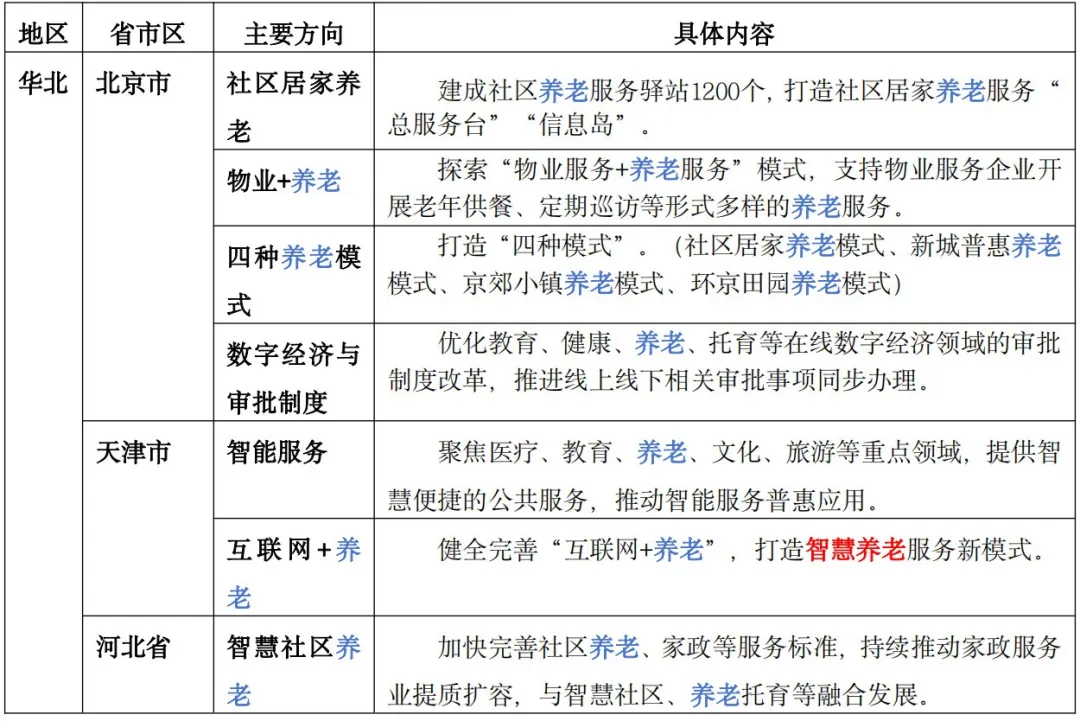 | 地区 | 省市区 | 主要方向 | 具体内容 |
|---|---|---|---|
| 华北 | 北京市 | 社区居家养老 | 建成社区养老服务驿站1200个，打造社区居家养老服务“总服务台”“信息岛”。 |
| | | 物业+养老 | 探索“物业服务+养老服务”模式，支持物业服务企业开展老年供餐、定期巡访等形式多样的养老服务。 |
| | | 四种养老模式 | 打造“四种模式”。（社区居家养老模式、新城普惠养老模式、京郊小镇养老模式、环京田园养老模式） |
| | | 数字经济与审批制度 | 优化教育、健康、养老、托育等在线数字经济领域的审批制度改革，推进线上线下相关审批事项同步办理。 |
| | 天津市 | 智能服务 | 聚焦医疗、教育、养老、文化、旅游等重点领域，提供智慧便捷的公共服务，推动智能服务普惠应用。 |
| | | 互联网+养老 | 健全完善“互联网+养老”，打造智慧养老服务新模式。 |
| | 河北省 | 智慧社区养老 | 加快完善社区养老、家政等服务标准，持续推动家政服务业提质扩容，与智慧社区、养老托育等融合发展。 |